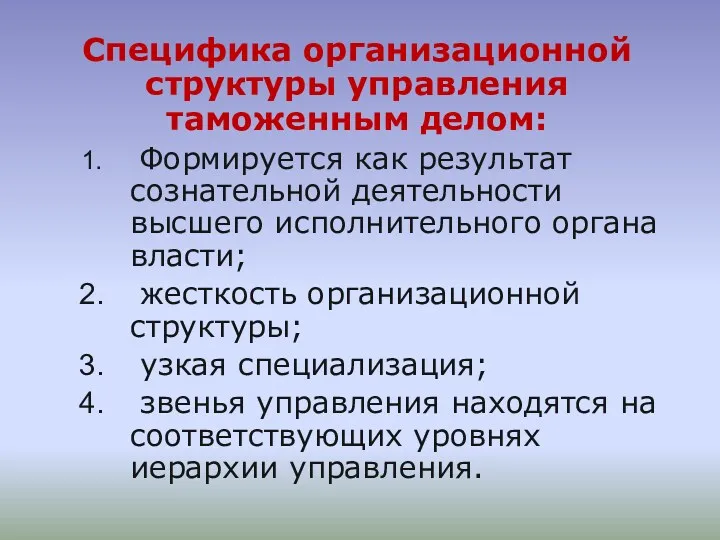 Специфика организационной структуры управления таможенным делом:

1. Формируется как результат сознательной деятельности высшего исполнительного органа власти;
2. жесткость организационной структуры;
3. узкая специализация;
4. звенья управления находятся на соответствующих уровнях иерархии управления.